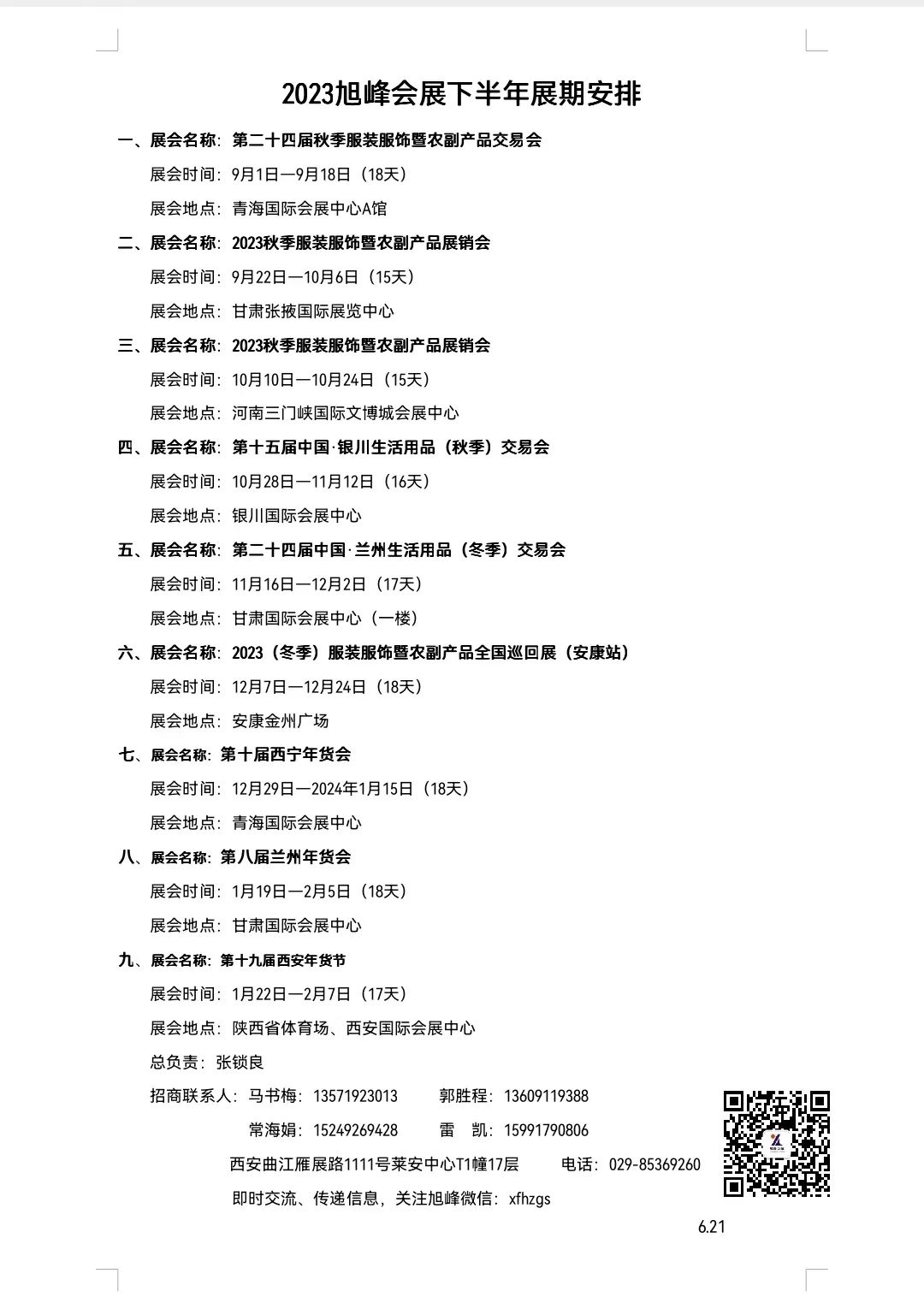 2023旭峰会展下半年展期安排

一、展会名称：第二十四届秋季服装服饰暨农副产品交易会

展会时间：9月1日—9月18日（18天）

展会地点：青海国际会展中心A馆

二、展会名称：2023秋季服装服饰暨农副产品展销会

展会时间：9月22日—10月6日（15天）

展会地点：甘肃张掖国际展览中心

三、展会名称：2023秋季服装服饰暨农副产品展销会

展会时间：10月10日—10月24日（15天）

展会地点：河南三门峡国际文博城会展中心

四、展会名称：第十五届中国·银川生活用品（秋季）交易会

展会时间：10月28日—11月12日（16天）

展会地点：银川国际会展中心

五、展会名称：第二十四届中国·兰州生活用品（冬季）交易会

展会时间：11月16日—12月2日（17天）

展会地点：甘肃国际会展中心（一楼）

六、展会名称：2023（冬季）服装服饰暨农副产品全国巡回展（安康站）

展会时间：12月7日—12月24日（18天）

展会地点：安康金州广场

七、展会名称：第十届西宁年货会

展会时间：12月29日—2024年1月15日（18天）

展会地点：青海国际会展中心

八、展会名称：第八届兰州年货会

展会时间：1月19日—2月5日（18天）

展会地点：甘肃国际会展中心

九、展会名称：第十九届西安年货节

展会时间：1月22日—2月7日（17天）

展会地点：陕西省体育场、西安国际会展中心

总负责：张锁良

招商联系人：马书梅：13571923013　郭胜程：13609119388

常海娟：15249269428　雷　凯：15991790806

西安曲江雁展路1111号莱安中心T1幢17层　电话：029-85369260

即时交流、传递信息，关注旭峰微信：xfhzgs

6.21